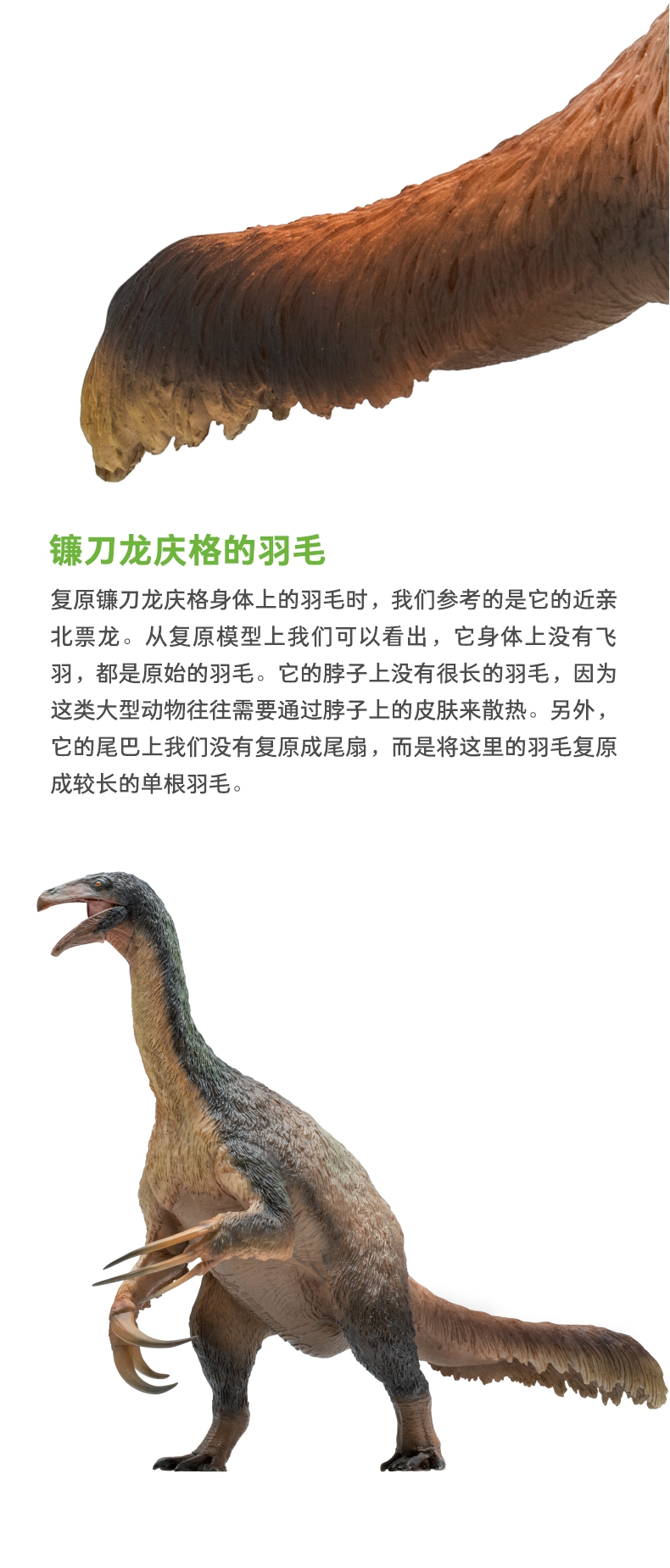 镰刀龙庆格的羽毛

复原镰刀龙庆格身体上的羽毛时，我们参考的是它的近亲北票龙。从复原模型上我们可以看出，它身体上没有飞羽，都是原始的羽毛。它的脖子上没有很长的羽毛，因为这类大型动物往往需要通过脖子上的皮肤来散热。另外，它的尾巴上我们没有复原成尾扇，而是将这里的羽毛复原成较长的单根羽毛。